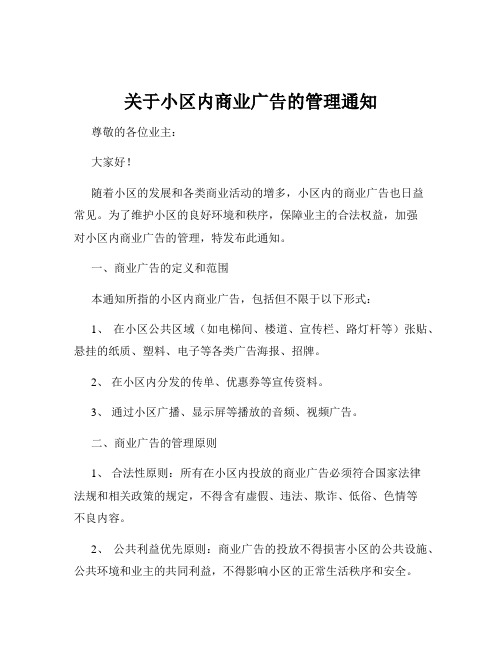 关于小区内商业广告的管理通知

尊敬的各位业主：

大家好！

随着小区的发展和各类商业活动的增多，小区内的商业广告也日益常见。为了维护小区的良好环境和秩序，保障业主的合法权益，加强对小区内商业广告的管理，特发布此通知。

一、商业广告的定义和范围

本通知所指的小区内商业广告，包括但不限于以下形式：

1、 在小区公共区域（如电梯间、楼道、宣传栏、路灯杆等）张贴、悬挂的纸质、塑料、电子等各类广告海报、招牌。

2、 在小区内分发的传单、优惠券等宣传资料。

3、 通过小区广播、显示屏等播放的音频、视频广告。

二、商业广告的管理原则

1、 合法性原则：所有在小区内投放的商业广告必须符合国家法律法规和相关政策的规定，不得含有虚假、违法、欺诈、低俗、色情等不良内容。

2、 公共利益优先原则：商业广告的投放不得损害小区的公共设施、公共环境和业主的共同利益，不得影响小区的正常生活秩序和安全。